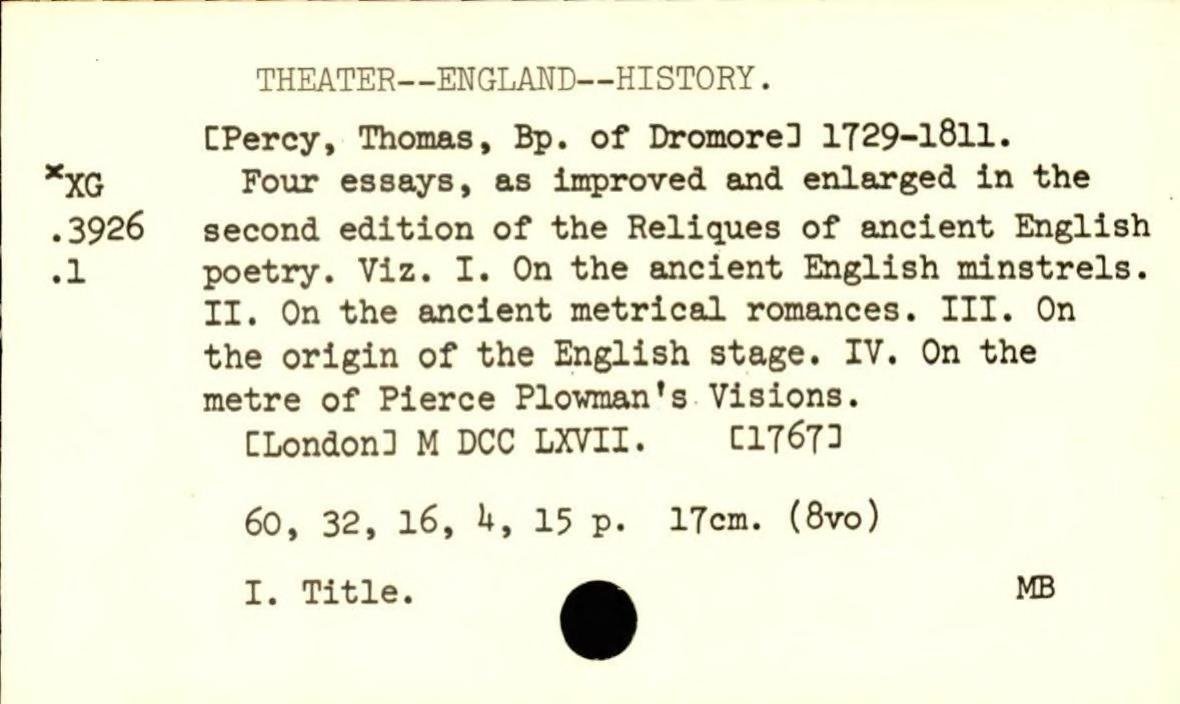 THEATER--ENGLAND--HISTORY.

*XG
.3926
.1

[Percy, Thomas, Bp. of Dromore] 1729-1811.

Four essays, as improved and enlarged in the second edition of the Reliques of ancient English poetry. Viz. I. On the ancient English minstrels. II. On the ancient metrical romances. III. On the origin of the English stage. IV. On the metre of Pierce Plowman's Visions.

[London] M DCC LXVII. [1767]

60, 32, 16, 4, 15 p. 17cm. (8vo)

I. Title.

MB